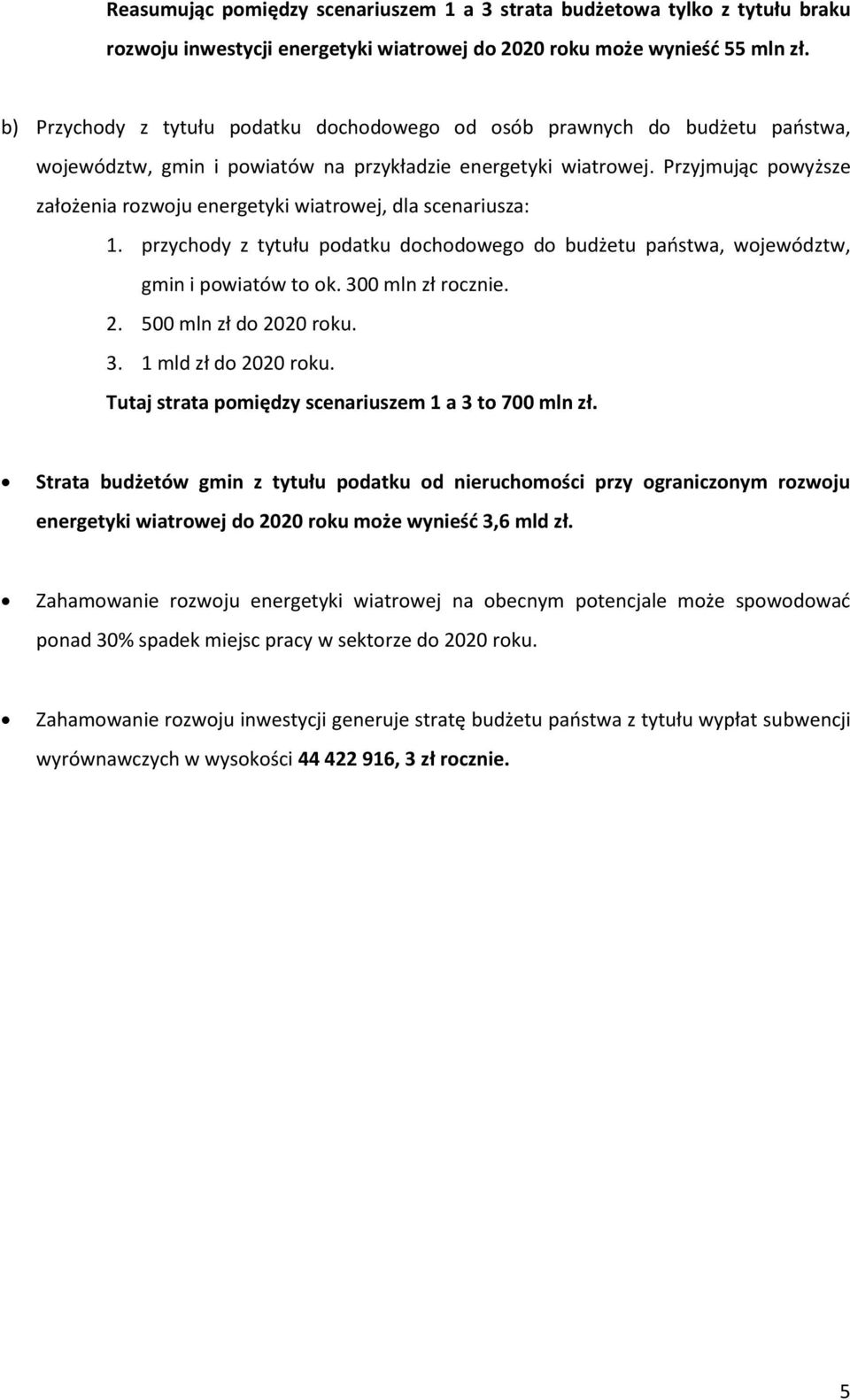 Reasumując pomiędzy scenariuszem 1 a 3 strata budżetowa tylko z tytułu braku rozwoju inwestycji energetyki wiatrowej do 2020 roku może wynieść 55 mln zł.

b) Przychody z tytułu podatku dochodowego od osób prawnych do budżetu państwa, województw, gmin i powiatów na przykładzie energetyki wiatrowej. Przyjmując powyższe założenia rozwoju energetyki wiatrowej, dla scenariusza:

1. przychody z tytułu podatku dochodowego do budżetu państwa, województw, gmin i powiatów to ok. 300 mln zł rocznie.
2. 500 mln zł do 2020 roku.
3. 1 mld zł do 2020 roku.

Tutaj strata pomiędzy scenariuszem 1 a 3 to 700 mln zł.

• Strata budżetów gmin z tytułu podatku od nieruchomości przy ograniczonym rozwoju energetyki wiatrowej do 2020 roku może wynieść 3,6 mld zł.

• Zahamowanie rozwoju energetyki wiatrowej na obecnym potencjale może spowodować ponad 30% spadek miejsc pracy w sektorze do 2020 roku.

• Zahamowanie rozwoju inwestycji generuje stratę budżetu państwa z tytułu wypłat subwencji wyrównawczych w wysokości 44 422 916, 3 zł rocznie.

5